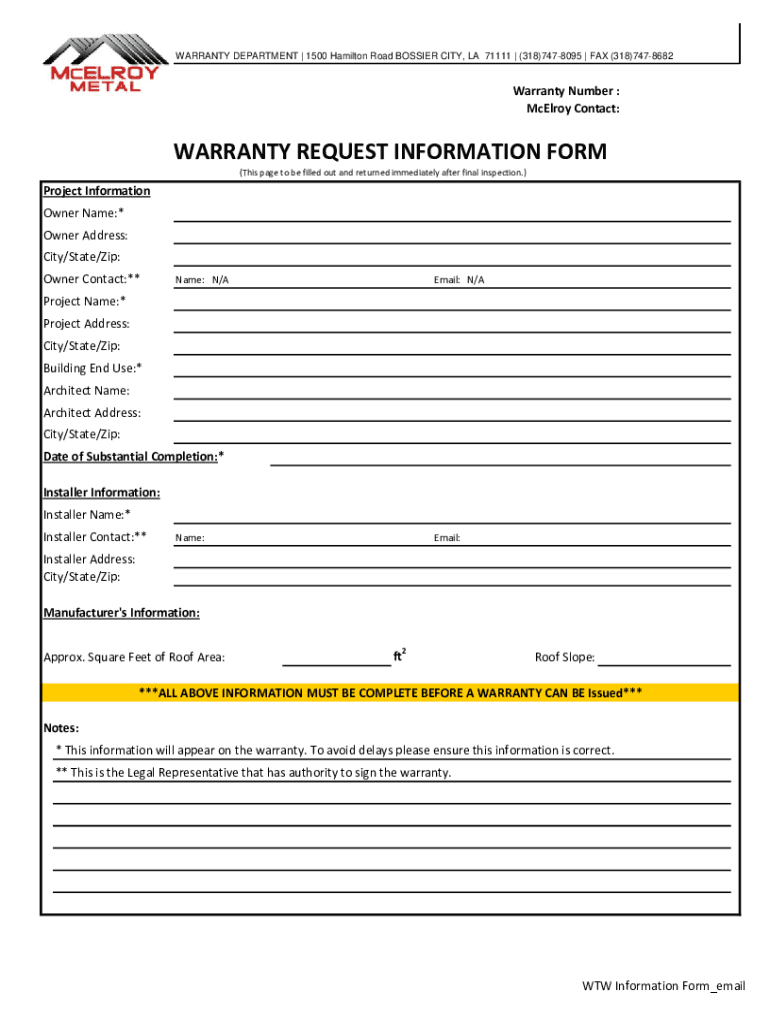 MCELROY METAL

WARRANTY DEPARTMENT | 1500 Hamilton Road BOSSIER CITY, LA 71111 | (318)747-8095 | FAX (318)747-8682

Warranty Number :
McElroy Contact:

WARRANTY REQUEST INFORMATION FORM

(This page to be filled out and returned immediately after final inspection.)

Project Information

Owner Name:*

Owner Address:

City/State/Zip:

Owner Contact:** Name: N/A Email: N/A

Project Name:*

Project Address:

City/State/Zip:

Building End Use:*

Architect Name:

Architect Address:

City/State/Zip:

Date of Substantial Completion:*

Installer Information:

Installer Name:*

Installer Contact:** Name: Email:

Installer Address:
City/State/Zip:

Manufacturer's Information:

Approx. Square Feet of Roof Area: $ft^2$ Roof Slope:

***ALL ABOVE INFORMATION MUST BE COMPLETE BEFORE A WARRANTY CAN BE Issued***

Notes:

* This information will appear on the warranty. To avoid delays please ensure this information is correct.

** This is the Legal Representative that has authority to sign the warranty.

WTW Information Form_email